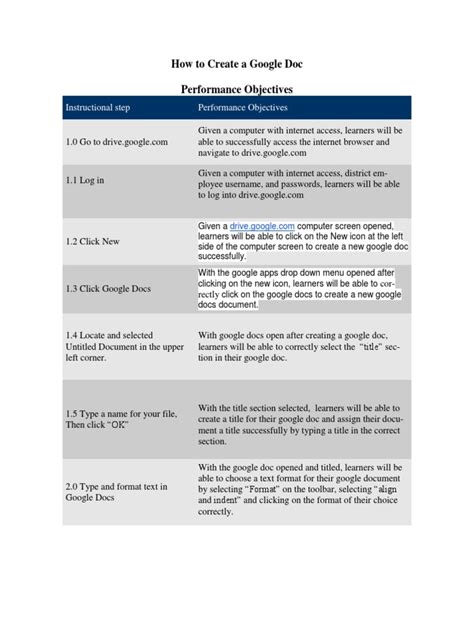 How to Create a Google Doc

Performance Objectives

| Instructional step | Performance Objectives |
|---|---|
| 1.0 Go to drive.google.com | Given a computer with internet access, learners will be able to successfully access the internet browser and navigate to drive.google.com |
| 1.1 Log in | Given a computer with internet access, district employee username, and passwords, learners will be able to log into drive.google.com |
| 1.2 Click New | Given a drive.google.com computer screen opened, learners will be able to click on the New icon at the left side of the computer screen to create a new google doc successfully. |
| 1.3 Click Google Docs | With the google apps drop down menu opened after clicking on the new icon, learners will be able to correctly click on the google docs to create a new google docs document. |
| 1.4 Locate and selected Untitled Document in the upper left corner. | With google docs open after creating a google doc, learners will be able to correctly select the "title" section in their google doc. |
| 1.5 Type a name for your file, Then click "OK" | With the title section selected, learners will be able to create a title for their google doc and assign their document a title successfully by typing a title in the correct section. |
| 2.0 Type and format text in Google Docs | With the google doc opened and titled, learners will be able to choose a text format for their google document by selecting "Format" on the toolbar, selecting "align and indent" and clicking on the format of their choice correctly. |